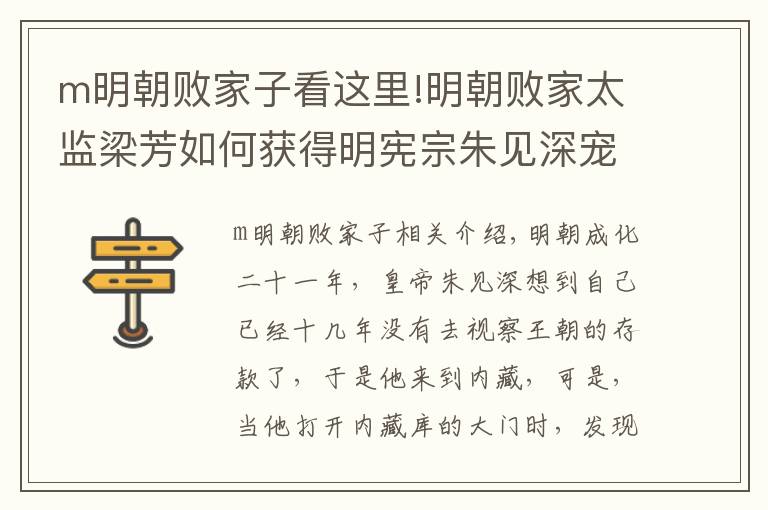 m明朝败家子看这里!明朝败家太监梁芳如何获得明宪宗朱见深宠

m明朝败家子相关介绍，明朝成化二十一年，皇帝朱见深想到自己已经十几年没有去视察王朝的存款了，于是他来到内藏，可是，当他打开内藏库的大门时，发现